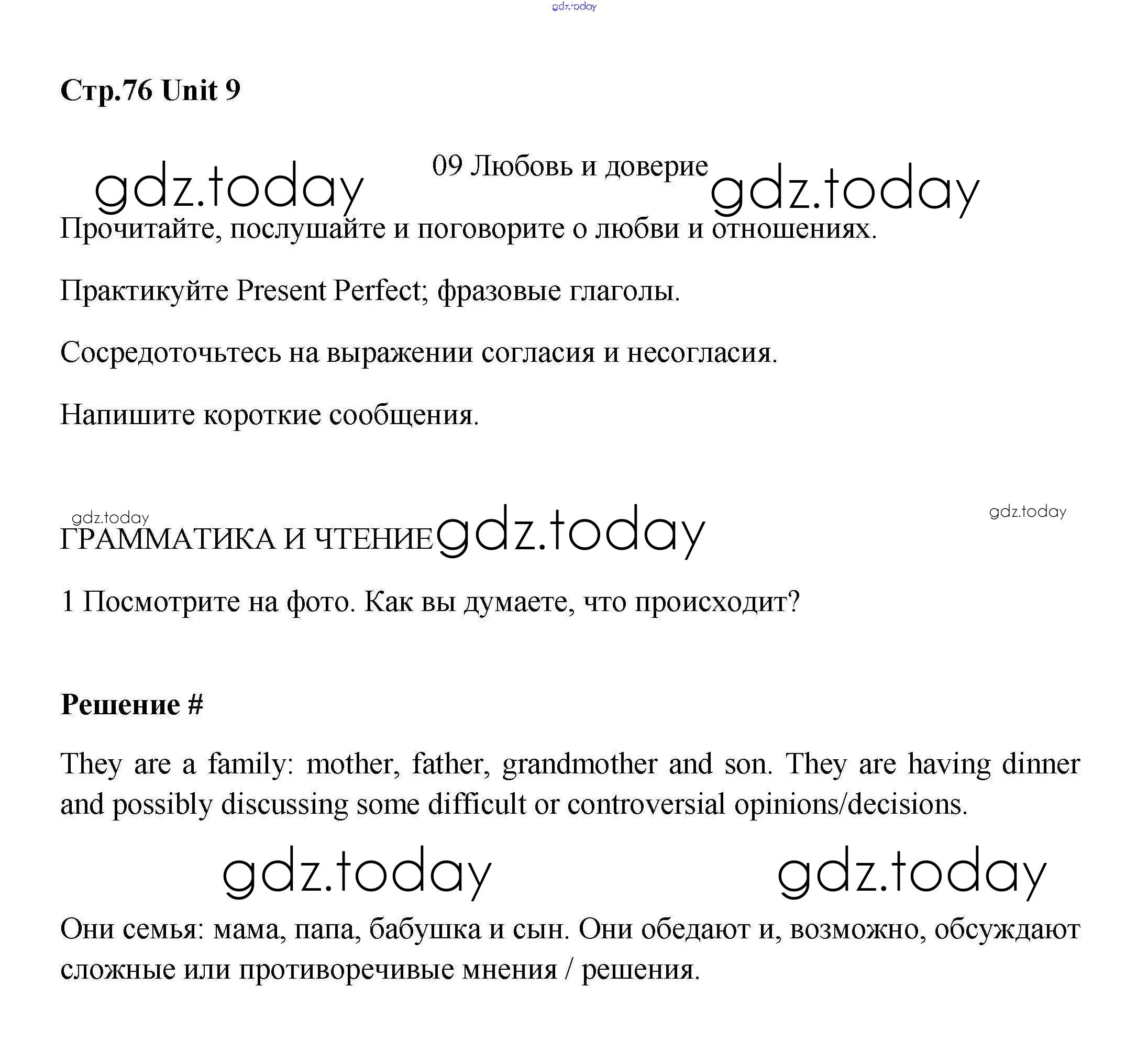 gdz.today

Стр.76 Unit 9

gdz.today 09 Любовь и доверие gdz.today

Прочитайте, послушайте и поговорите о любви и отношениях.

Практикуйте Present Perfect; фразовые глаголы.

Сосредоточьтесь на выражении согласия и несогласия.

Напишите короткие сообщения.

gdz.today gdz.today

ГРАММАТИКА И ЧТЕНИЕ gdz.today

1 Посмотрите на фото. Как вы думаете, что происходит?

Решение #

They are a family: mother, father, grandmother and son. They are having dinner and possibly discussing some difficult or controversial opinions/decisions.

gdz.today gdz.today

Они семья: мама, папа, бабушка и сын. Они обедают и, возможно, обсуждают сложные или противоречивые мнения / решения.